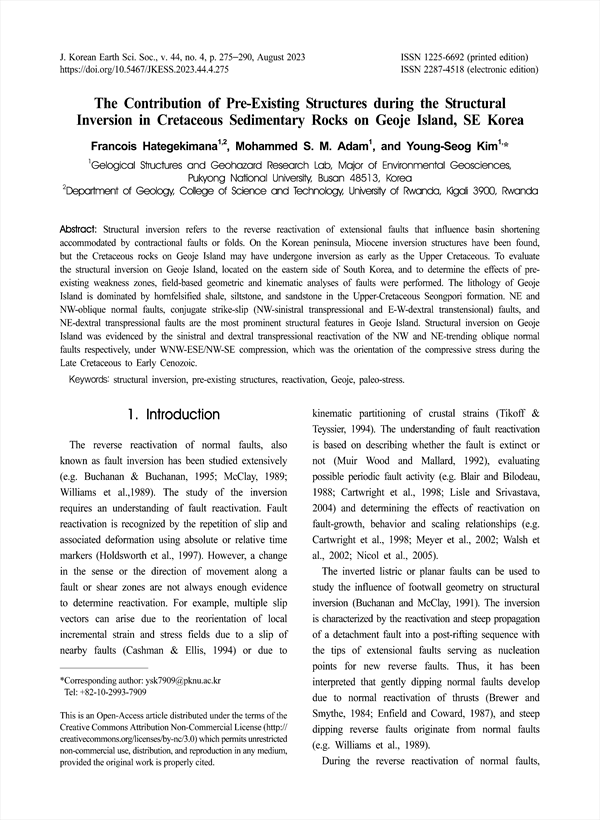 J. Korean Earth Sci. Soc., v. 44, no. 4, p. 275−290, August 2023
https://doi.org/10.5467/JKESS.2023.44.4.275

ISSN 1225-6692 (printed edition)
ISSN 2287-4518 (electronic edition)

The Contribution of Pre-Existing Structures during the Structural Inversion in Cretaceous Sedimentary Rocks on Geoje Island, SE Korea

Francois Hategekimana$^{1,2}$, Mohammed S. M. Adam$^{1}$, and Young-Seog Kim$^{1,*}$

$^{1}$Gelogical Structures and Geohazard Research Lab, Major of Environmental Geosciences, Pukyong National University, Busan 48513, Korea
$^{2}$Department of Geology, College of Science and Technology, University of Rwanda, Kigali 3900, Rwanda

Abstract: Structural inversion refers to the reverse reactivation of extensional faults that influence basin shortening accommodated by contractional faults or folds. On the Korean peninsula, Miocene inversion structures have been found, but the Cretaceous rocks on Geoje Island may have undergone inversion as early as the Upper Cretaceous. To evaluate the structural inversion on Geoje Island, located on the eastern side of South Korea, and to determine the effects of pre-existing weakness zones, field-based geometric and kinematic analyses of faults were performed. The lithology of Geoje Island is dominated by hornfelsified shale, siltstone, and sandstone in the Upper-Cretaceous Seongpori formation. NE and NW-oblique normal faults, conjugate strike-slip (NW-sinistral transpressional and E-W-dextral transtensional) faults, and NE-dextral transpressional faults are the most prominent structural features in Geoje Island. Structural inversion on Geoje Island was evidenced by the sinistral and dextral transpressional reactivation of the NW and NE-trending oblique normal faults respectively, under WNW-ESE/NW-SE compression, which was the orientation of the compressive stress during the Late Cretaceous to Early Cenozoic.

Keywords: structural inversion, pre-existing structures, reactivation, Geoje, paleo-stress.

1. Introduction

The reverse reactivation of normal faults, also known as fault inversion has been studied extensively (e.g. Buchanan & Buchanan, 1995; McClay, 1989; Williams et al.,1989). The study of the inversion requires an understanding of fault reactivation. Fault reactivation is recognized by the repetition of slip and associated deformation using absolute or relative time markers (Holdsworth et al., 1997). However, a change in the sense or the direction of movement along a fault or shear zones are not always enough evidence to determine reactivation. For example, multiple slip vectors can arise due to the reorientation of local incremental strain and stress fields due to a slip of nearby faults (Cashman & Ellis, 1994) or due to

*Corresponding author: ysk7909@pknu.ac.kr
Tel: +82-10-2993-7909

This is an Open-Access article distributed under the terms of the Creative Commons Attribution Non-Commercial License (http://creativecommons.org/licenses/by-nc/3.0) which permits unrestricted non-commercial use, distribution, and reproduction in any medium, provided the original work is properly cited.

kinematic partitioning of crustal strains (Tikoff & Teyssier, 1994). The understanding of fault reactivation is based on describing whether the fault is extinct or not (Muir Wood and Mallard, 1992), evaluating possible periodic fault activity (e.g. Blair and Bilodeau, 1988; Cartwright et al., 1998; Lisle and Srivastava, 2004) and determining the effects of reactivation on fault-growth, behavior and scaling relationships (e.g. Cartwright et al., 1998; Meyer et al., 2002; Walsh et al., 2002; Nicol et al., 2005).

The inverted listric or planar faults can be used to study the influence of footwall geometry on structural inversion (Buchanan and McClay, 1991). The inversion is characterized by the reactivation and steep propagation of a detachment fault into a post-rifting sequence with the tips of extensional faults serving as nucleation points for new reverse faults. Thus, it has been interpreted that gently dipping normal faults develop due to normal reactivation of thrusts (Brewer and Smythe, 1984; Enfield and Coward, 1987), and steep dipping reverse faults originate from normal faults (e.g. Williams et al., 1989).

During the reverse reactivation of normal faults,